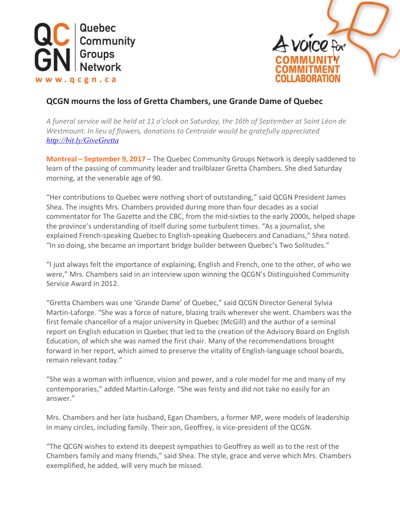 QCGN Quebec Community Groups Network
www.qcgn.ca

A voice for COMMUNITY COMMITMENT COLLABORATION

QCGN mourns the loss of Gretta Chambers, une Grande Dame of Quebec

A funeral service will be held at 11 o'clock on Saturday, the 16th of September at Saint Léon de Westmount. In lieu of flowers, donations to Centraide would be gratefully appreciated http://bit.ly/GiveGretta

Montreal – September 9, 2017 – The Quebec Community Groups Network is deeply saddened to learn of the passing of community leader and trailblazer Gretta Chambers. She died Saturday morning, at the venerable age of 90.

"Her contributions to Quebec were nothing short of outstanding," said QCGN President James Shea. The insights Mrs. Chambers provided during more than four decades as a social commentator for The Gazette and the CBC, from the mid-sixties to the early 2000s, helped shape the province's understanding of itself during some turbulent times. "As a journalist, she explained French-speaking Quebec to English-speaking Quebecers and Canadians," Shea noted. "In so doing, she became an important bridge builder between Quebec's Two Solitudes."

"I just always felt the importance of explaining, English and French, one to the other, of who we were," Mrs. Chambers said in an interview upon winning the QCGN's Distinguished Community Service Award in 2012.

"Gretta Chambers was une 'Grande Dame' of Quebec," said QCGN Director General Sylvia Martin-Laforge. "She was a force of nature, blazing trails wherever she went. Chambers was the first female chancellor of a major university in Quebec (McGill) and the author of a seminal report on English education in Quebec that led to the creation of the Advisory Board on English Education, of which she was named the first chair. Many of the recommendations brought forward in her report, which aimed to preserve the vitality of English-language school boards, remain relevant today."

"She was a woman with influence, vision and power, and a role model for me and many of my contemporaries," added Martin-Laforge. "She was feisty and did not take no easily for an answer."

Mrs. Chambers and her late husband, Egan Chambers, a former MP, were models of leadership in many circles, including family. Their son, Geoffrey, is vice-president of the QCGN.

"The QCGN wishes to extend its deepest sympathies to Geoffrey as well as to the rest of the Chambers family and many friends," said Shea. The style, grace and verve which Mrs. Chambers exemplified, he added, will very much be missed.